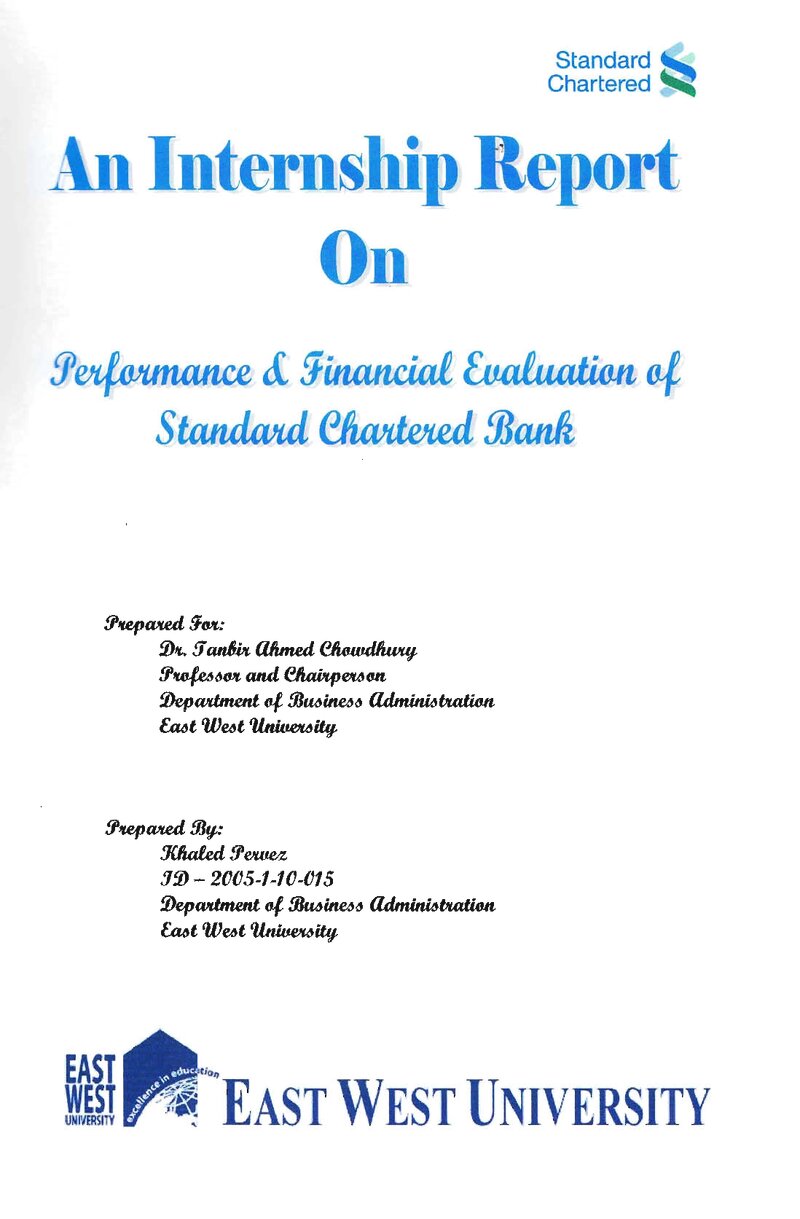 Standard Chartered

An Internship Report
On

Performance & Financial Evaluation of Standard Chartered Bank

Prepared For:
Dr. Tanbir Ahmed Chowdhury
Professor and Chairperson
Department of Business Administration
East West University

Prepared By:
Khaled Pervez
ID – 2005-1-10-015
Department of Business Administration
East West University

EAST WEST UNIVERSITY excellence in education

EAST WEST UNIVERSITY